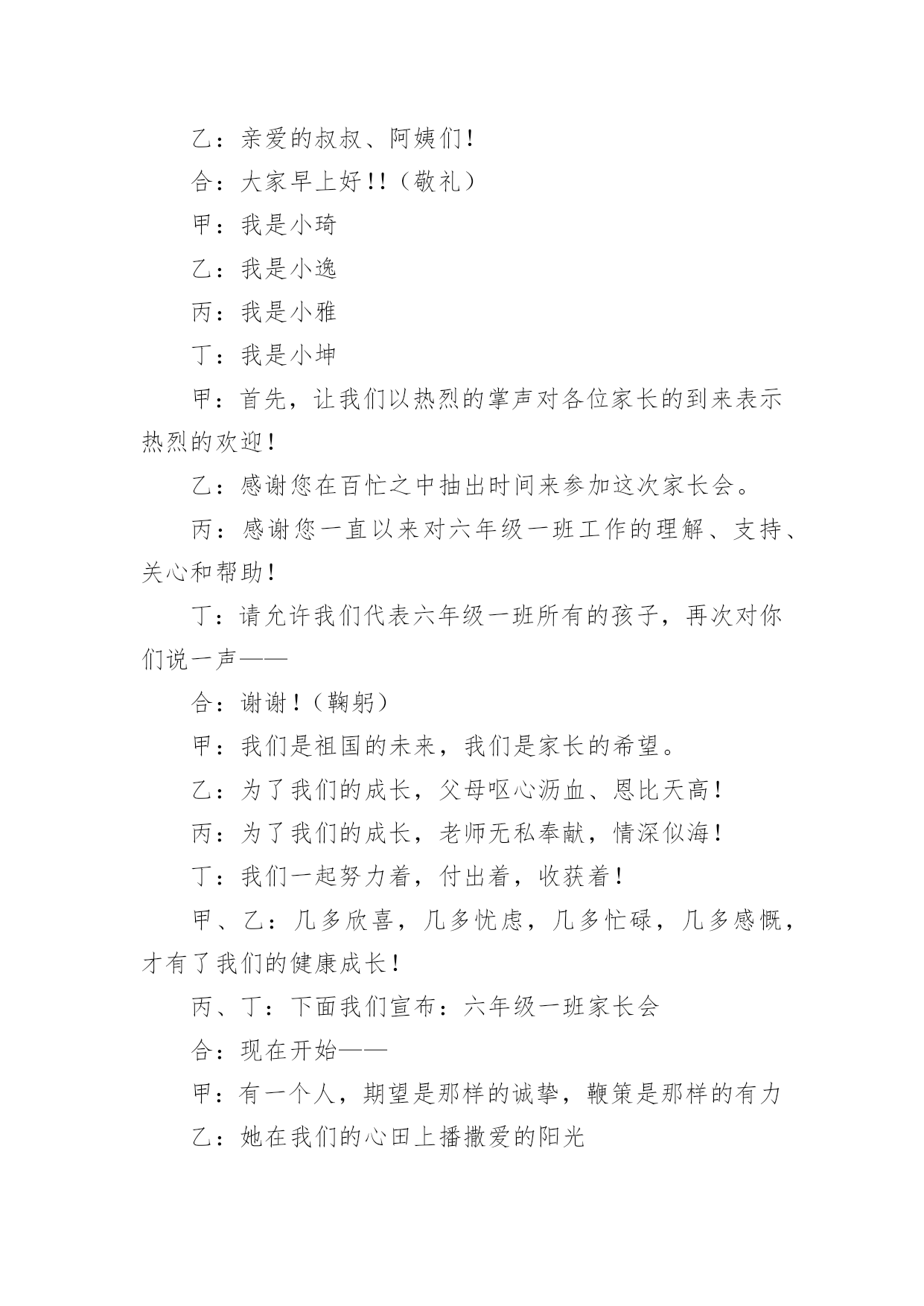 乙：亲爱的叔叔、阿姨们！

合：大家早上好！！（敬礼）

甲：我是小琦

乙：我是小逸

丙：我是小雅

丁：我是小坤

甲：首先，让我们以热烈的掌声对各位家长的到来表示热烈的欢迎！

乙：感谢您在百忙之中抽出时间来参加这次家长会。

丙：感谢您一直以来对六年级一班工作的理解、支持、关心和帮助！

丁：请允许我们代表六年级一班所有的孩子，再次对你们说一声——

合：谢谢！（鞠躬）

甲：我们是祖国的未来，我们是家长的希望。

乙：为了我们的成长，父母呕心沥血、恩比天高！

丙：为了我们的成长，老师无私奉献，情深似海！

丁：我们一起努力着，付出着，收获着！

甲、乙：几多欣喜，几多忧虑，几多忙碌，几多感慨，才有了我们的健康成长！

丙、丁：下面我们宣布：六年级一班家长会

合：现在开始——

甲：有一个人，期望是那样的诚挚，鞭策是那样的有力

乙：她在我们的心田上播撒爱的阳光